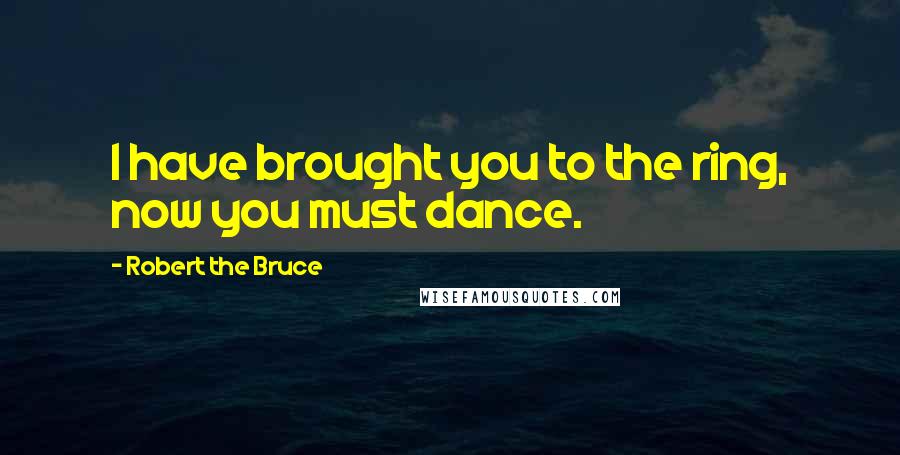 I have brought you to the ring, now you must dance.

- Robert the Bruce

WISEFAMOUSQUOTES.COM